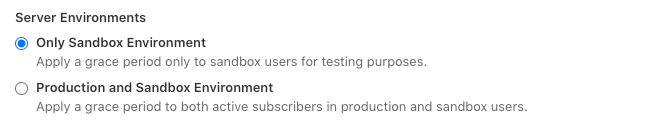 Server Environments

Only Sandbox Environment
Apply a grace period only to sandbox users for testing purposes.

Production and Sandbox Environment
Apply a grace period to both active subscribers in production and sandbox users.